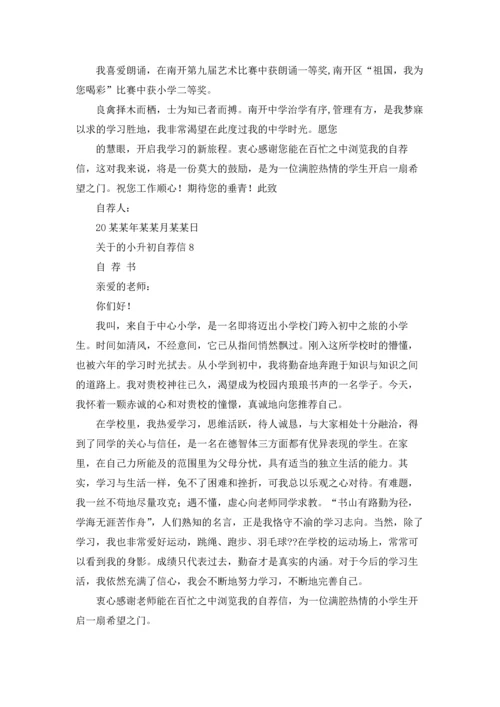 我喜爱朗诵，在南开第九届艺术比赛中获朗诵一等奖,南开区“祖国，我为您喝彩”比赛中获小学二等奖。

良禽择木而栖，士为知己者而搏。南开中学治学有序，管理有方，是我梦寐以求的学习胜地，我非常渴望在此度过我的中学时光。愿您

的慧眼，开启我学习的新旅程。衷心感谢您能在百忙之中浏览我的自荐信，这对我来说，将是一份莫大的鼓励，是为一位满腔热情的学生开启一扇希望之门。祝您工作顺心！期待您的垂青！此致

自荐人：

20某某年某某月某某日

关于的小升初自荐信8

自 荐 书

亲爱的老师：

你们好！

我叫，来自于中心小学，是一名即将迈出小学校门跨入初中之旅的小学生。时间如清风，不经意间，它已从指间悄然飘过。刚入这所学校时的懵懂，也被六年的学习时光拭去。从小学到初中，我将勤奋地奔跑于知识与知识之间的道路上。我对贵校神往已久，渴望成为校园内琅琅书声的一名学子。今天，我怀着一颗赤诚的心和对贵校的憧憬，真诚地向您推荐自己。

在学校里，我热爱学习，思维活跃，待人诚恳，与大家相处十分融洽，得到了同学的关心与信任，是一名在德智体三方面都有优异表现的学生。在家里，在自己力所能及的范围里为父母分忧，具有适当的独立生活的能力。其实，学习与生活一样，免不了困难和挫折，可我总以乐观之心对待。有难题，我一丝不苟地尽量攻克；遇不懂，虚心向老师同学求教。“书山有路勤为径，学海无涯苦作舟”，人们熟知的名言，正是我恪守不渝的学习志向。当然，除了学习，我也非常爱好运动，跳绳、跑步、羽毛球??在学校的运动场上，常常可以看到我的身影。成绩只代表过去，勤奋才是真实的内涵。对于今后的学习生活，我依然充满了信心，我会不断地努力学习，不断地完善自己。

衷心感谢老师能在百忙之中浏览我的自荐信，为一位满腔热情的小学生开启一扇希望之门。